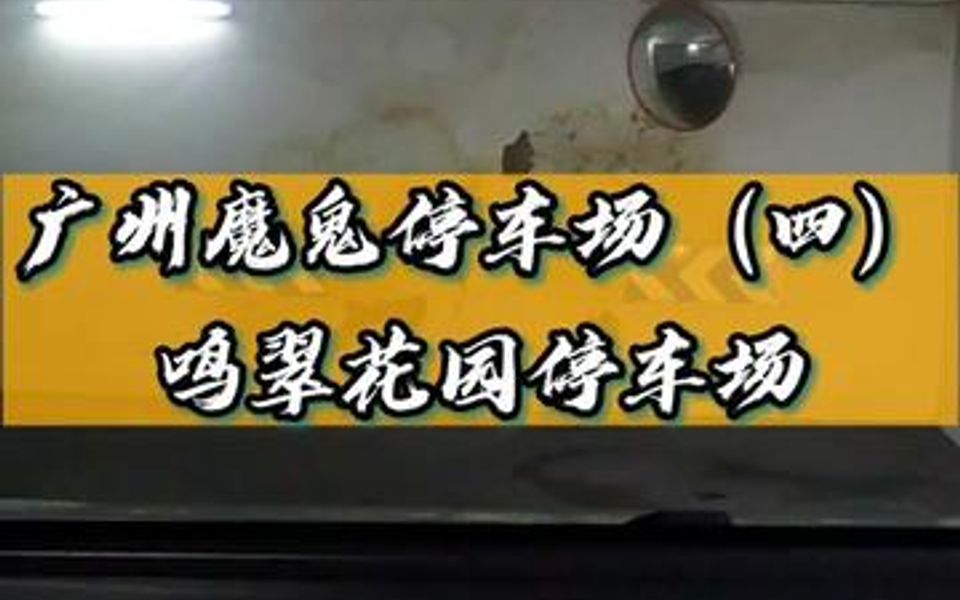 广州魔鬼停车场（四）
鸣翠花园停车场